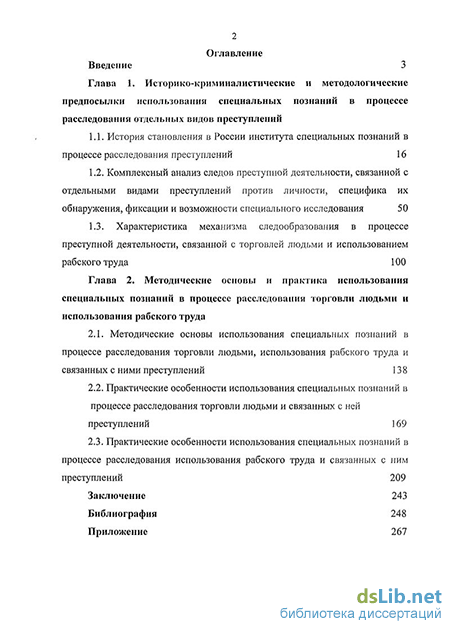 2

Оглавление

Введение 3

Глава 1. Историко-криминалистические и методологические предпосылки использования специальных познаний в процессе расследования отдельных видов преступлений

1.1. История становления в России института специальных познаний в процессе расследования преступлений 16

1.2. Комплексный анализ следов преступной деятельности, связанной с отдельными видами преступлений против личности, специфика их обнаружения, фиксации и возможности специального исследования 50

1.3. Характеристика механизма следообразования в процессе преступной деятельности, связанной с торговлей людьми и использованием рабского труда 100

Глава 2. Методические основы и практика использования специальных познаний в процессе расследования торговли людьми и использования рабского труда

2.1. Методические основы использования специальных познаний в процессе расследования торговли людьми, использования рабского труда и связанных с ними преступлений 138

2.2. Практические особенности использования специальных познаний в процессе расследования торговли людьми и связанных с ней преступлений 169

2.3. Практические особенности использования специальных познаний в процессе расследования использования рабского труда и связанных с ним преступлений 209

Заключение 243

Библиография 248

Приложение 267

dsLib.net
библиотека диссертаций